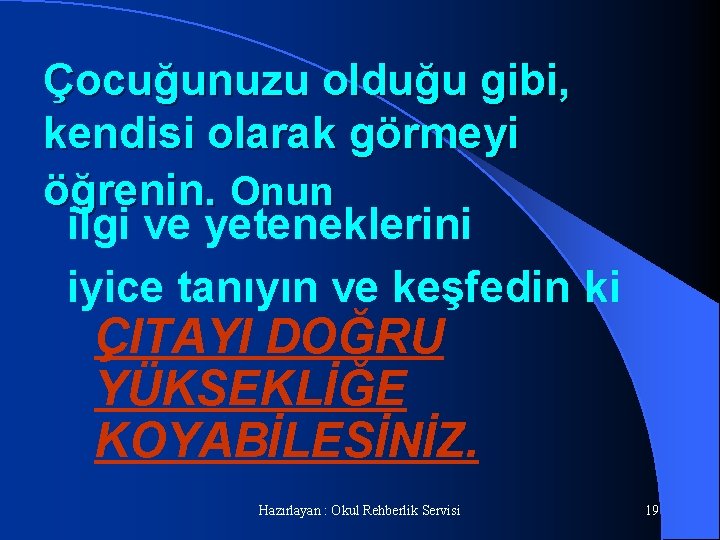 Çocuğunuzu olduğu gibi, kendisi olarak görmeyi öğrenin. Onun ilgi ve yeteneklerini iyice tanıyın ve keşfedin ki

ÇITAYI DOĞRU YÜKSEKLİĞE KOYABİLESİNİZ.

Hazırlayan : Okul Rehberlik Servisi

19